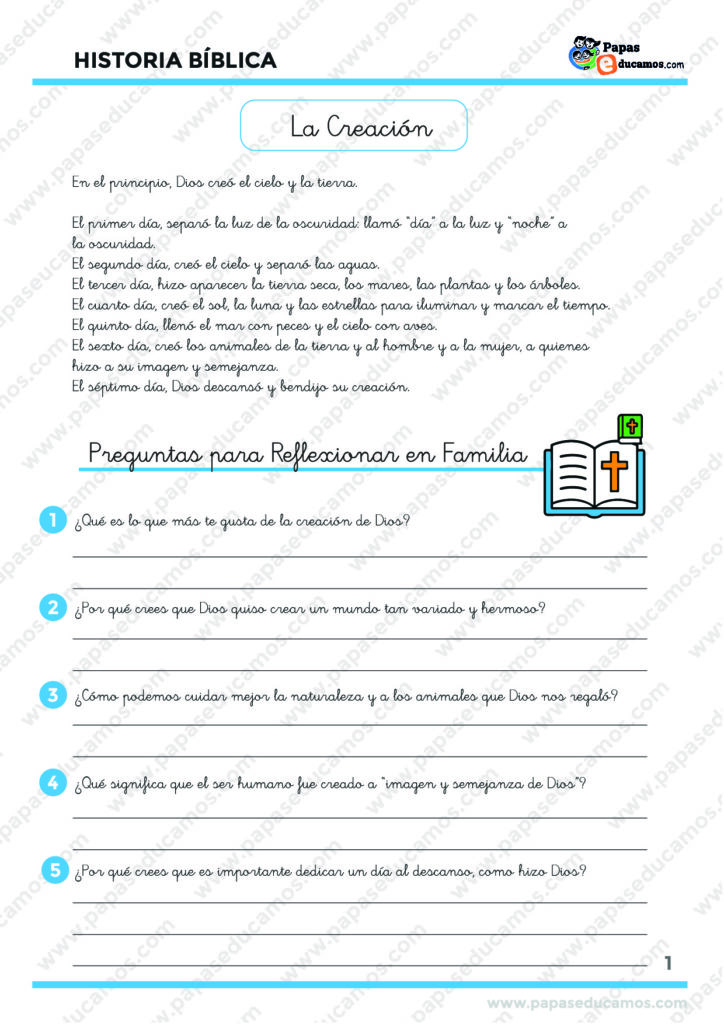 HISTORIA BÍBLICA

Papas educamos.com

La Creación

En el principio, Dios creó el cielo y la tierra.

El primer día, separó la luz de la oscuridad: llamó "día" a la luz y "noche" a la oscuridad.
El segundo día, creó el cielo y separó las aguas.
El tercer día, hizo aparecer la tierra seca, los mares, las plantas y los árboles.
El cuarto día, creó el sol, la luna y las estrellas para iluminar y marcar el tiempo.
El quinto día, llenó el mar con peces y el cielo con aves.
El sexto día, creó los animales de la tierra y al hombre y a la mujer, a quienes hizo a su imagen y semejanza.
El séptimo día, Dios descansó y bendijo su creación.

Preguntas para Reflexionar en Familia

1 ¿Qué es lo que más te gusta de la creación de Dios?

2 ¿Por qué crees que Dios quiso crear un mundo tan variado y hermoso?

3 ¿Cómo podemos cuidar mejor la naturaleza y a los animales que Dios nos regaló?

4 ¿Qué significa que el ser humano fue creado a "imagen y semejanza de Dios"?

5 ¿Por qué crees que es importante dedicar un día al descanso, como hizo Dios?

1

www.papaseducamos.com